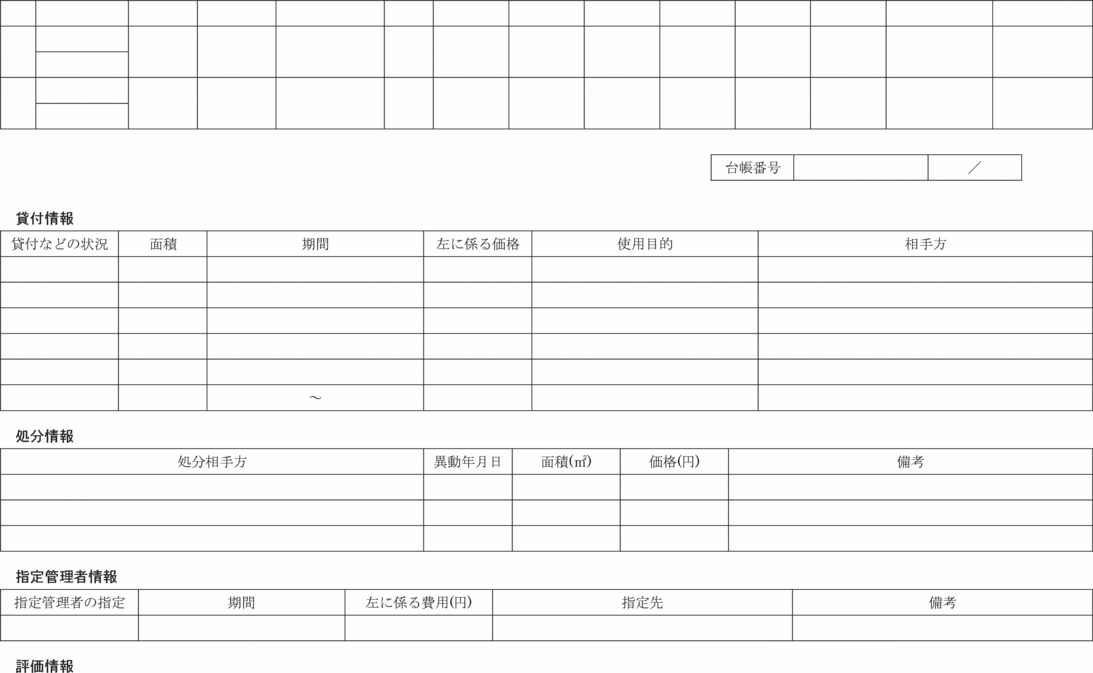 | 台帳番号 | | ／ |
|---|---|---|

貸付情報

| 貸付などの状況 | 面積 | 期間 | 左に係る価格 | 使用目的 | 相手方 |
|---|---|---|---|---|---|
| | | | | | |
| | | | | | |
| | | | | | |
| | | | | | |
| | | | | | |
| | | ～ | | | |

処分情報

| 処分相手方 | 異動年月日 | 面積(㎡) | 価格(円) | 備考 |
|---|---|---|---|---|
| | | | | |
| | | | | |
| | | | | |

指定管理者情報

| 指定管理者の指定 | 期間 | 左に係る費用(円) | 指定先 | 備考 |
|---|---|---|---|---|
| | | | | |

評価情報